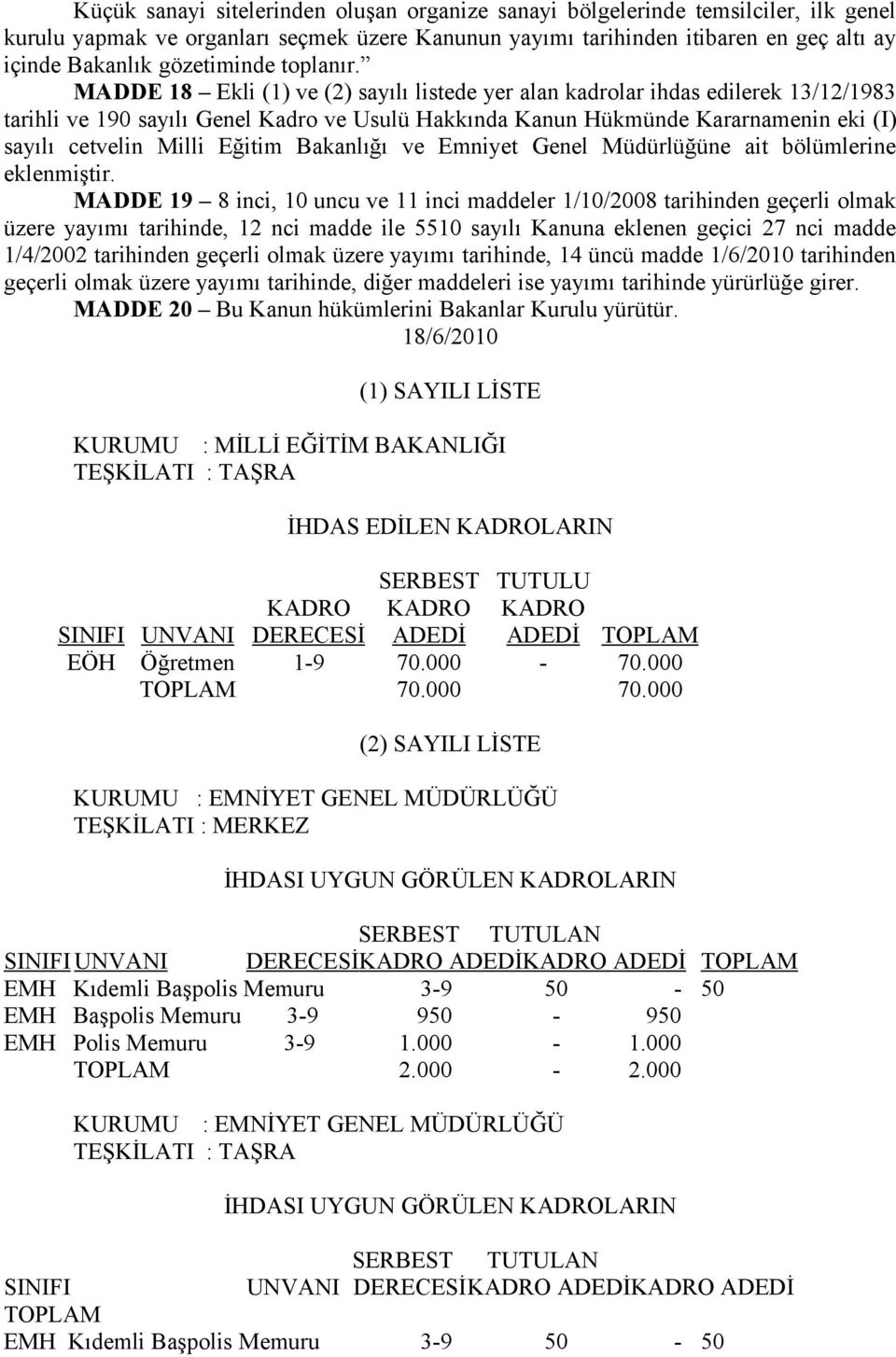 Küçük sanayi sitelerinden oluşan organize sanayi bölgelerinde temsilciler, ilk genel kurulu yapmak ve organları seçmek üzere Kanunun yayımı tarihinden itibaren en geç altı ay içinde Bakanlık gözetiminde toplanır.”

MADDE 18 – Ekli (1) ve (2) sayılı listede yer alan kadrolar ihdas edilerek 13/12/1983 tarihli ve 190 sayılı Genel Kadro ve Usulü Hakkında Kanun Hükmünde Kararnamenin eki (I) sayılı cetvelin Milli Eğitim Bakanlığı ve Emniyet Genel Müdürlüğüne ait bölümlerine eklenmiştir.

MADDE 19 – 8 inci, 10 uncu ve 11 inci maddeler 1/10/2008 tarihinden geçerli olmak üzere yayımı tarihinde, 12 nci madde ile 5510 sayılı Kanuna eklenen geçici 27 nci madde 1/4/2002 tarihinden geçerli olmak üzere yayımı tarihinde, 14 üncü madde 1/6/2010 tarihinden geçerli olmak üzere yayımı tarihinde, diğer maddeleri ise yayımı tarihinde yürürlüğe girer.

MADDE 20 – Bu Kanun hükümlerini Bakanlar Kurulu yürütür.

18/6/2010

(1) SAYILI LİSTE

KURUMU : MİLLİ EĞİTİM BAKANLIĞI
TEŞKİLATI : TAŞRA

İHDAS EDİLEN KADROLARIN

| SINIFI | UNVANI | KADRO DERECESİ | SERBEST KADRO ADEDİ | TUTULU KADRO ADEDİ | TOPLAM |
|---|---|---|---|---|---|
| EÖH | Öğretmen | 1-9 | 70.000 | - | 70.000 |
| | TOPLAM | | 70.000 | | 70.000 |

(2) SAYILI LİSTE

KURUMU : EMNİYET GENEL MÜDÜRLÜĞÜ
TEŞKİLATI : MERKEZ

İHDASI UYGUN GÖRÜLEN KADROLARIN

| SINIFI | UNVANI | DERECESİ | SERBEST KADRO ADEDİ | TUTULAN KADRO ADEDİ | TOPLAM |
|---|---|---|---|---|---|
| EMH | Kıdemli Başpolis Memuru | 3-9 | 50 | - | 50 |
| EMH | Başpolis Memuru | 3-9 | 950 | - | 950 |
| EMH | Polis Memuru | 3-9 | 1.000 | - | 1.000 |
| | TOPLAM | | 2.000 | - | 2.000 |

KURUMU : EMNİYET GENEL MÜDÜRLÜĞÜ
TEŞKİLATI : TAŞRA

İHDASI UYGUN GÖRÜLEN KADROLARIN

| SINIFI | UNVANI | DERECESİ | SERBEST KADRO ADEDİ | TUTULAN KADRO ADEDİ | TOPLAM |
|---|---|---|---|---|---|
| EMH | Kıdemli Başpolis Memuru | 3-9 | 50 | - | 50 |